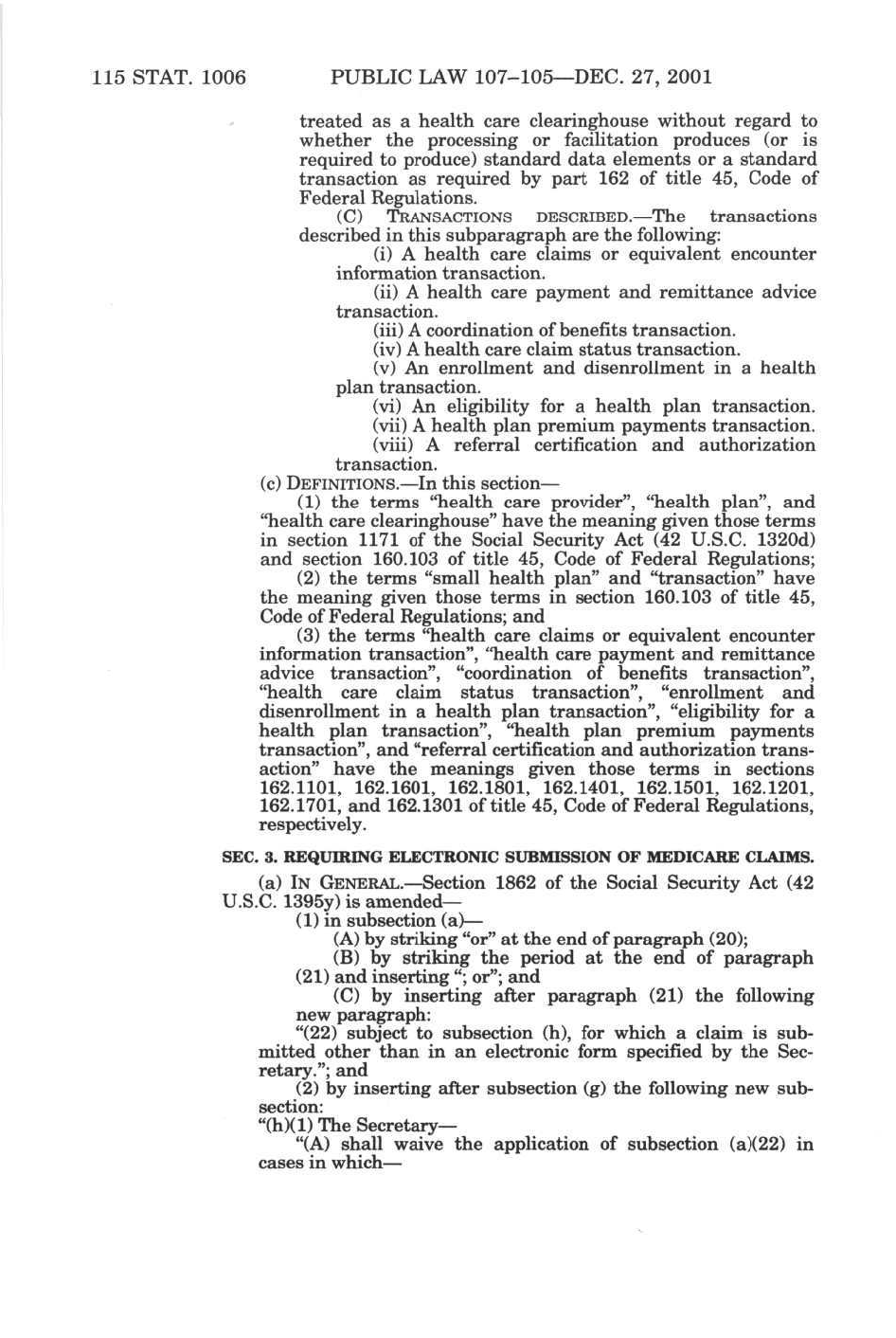 115 STAT. 1006 PUBLIC LAW 107–105—DEC. 27, 2001

treated as a health care clearinghouse without regard to whether the processing or facilitation produces (or is required to produce) standard data elements or a standard transaction as required by part 162 of title 45, Code of Federal Regulations.

(C) TRANSACTIONS DESCRIBED.—The transactions described in this subparagraph are the following:

(i) A health care claims or equivalent encounter information transaction.

(ii) A health care payment and remittance advice transaction.

(iii) A coordination of benefits transaction.

(iv) A health care claim status transaction.

(v) An enrollment and disenrollment in a health plan transaction.

(vi) An eligibility for a health plan transaction.

(vii) A health plan premium payments transaction.

(viii) A referral certification and authorization transaction.

(c) DEFINITIONS.—In this section—

(1) the terms "health care provider", "health plan", and "health care clearinghouse" have the meaning given those terms in section 1171 of the Social Security Act (42 U.S.C. 1320d) and section 160.103 of title 45, Code of Federal Regulations;

(2) the terms "small health plan" and "transaction" have the meaning given those terms in section 160.103 of title 45, Code of Federal Regulations; and

(3) the terms "health care claims or equivalent encounter information transaction", "health care payment and remittance advice transaction", "coordination of benefits transaction", "health care claim status transaction", "enrollment and disenrollment in a health plan transaction", "eligibility for a health plan transaction", "health plan premium payments transaction", and "referral certification and authorization transaction" have the meanings given those terms in sections 162.1101, 162.1601, 162.1801, 162.1401, 162.1501, 162.1201, 162.1701, and 162.1301 of title 45, Code of Federal Regulations, respectively.

SEC. 3. REQUIRING ELECTRONIC SUBMISSION OF MEDICARE CLAIMS.

(a) IN GENERAL.—Section 1862 of the Social Security Act (42 U.S.C. 1395y) is amended—

(1) in subsection (a)—

(A) by striking "or" at the end of paragraph (20);

(B) by striking the period at the end of paragraph (21) and inserting "; or"; and

(C) by inserting after paragraph (21) the following new paragraph:

"(22) subject to subsection (h), for which a claim is submitted other than in an electronic form specified by the Secretary."; and

(2) by inserting after subsection (g) the following new subsection:

"(h)(1) The Secretary—

"(A) shall waive the application of subsection (a)(22) in cases in which—